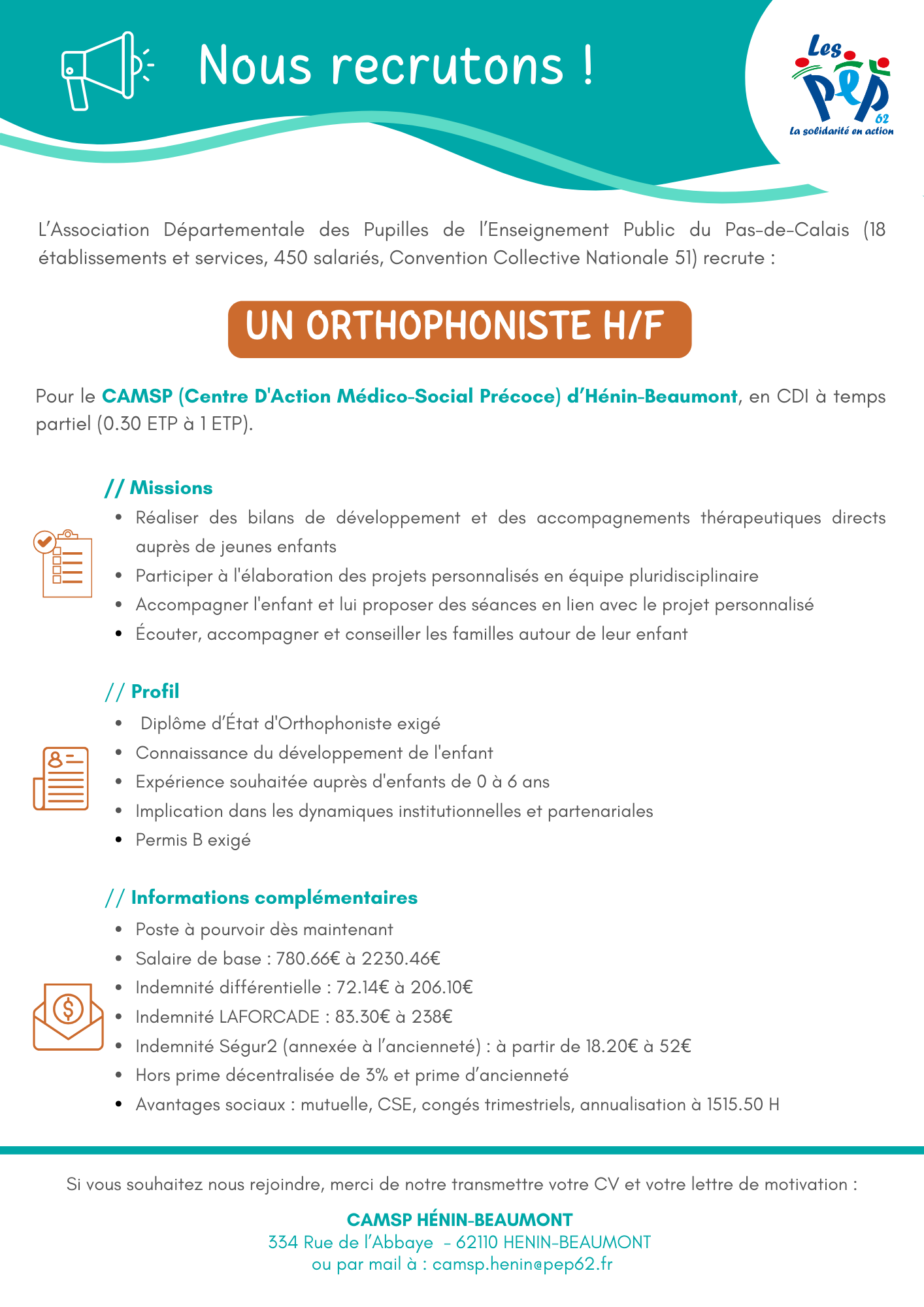 Nous recrutons !

Les PEP 62
La solidarité en action

L'Association Départementale des Pupilles de l'Enseignement Public du Pas-de-Calais (18 établissements et services, 450 salariés, Convention Collective Nationale 51) recrute :

UN ORTHOPHONISTE H/F

Pour le CAMSP (Centre D'Action Médico-Social Précoce) d'Hénin-Beaumont, en CDI à temps partiel (0.30 ETP à 1 ETP).

// Missions

- Réaliser des bilans de développement et des accompagnements thérapeutiques directs auprès de jeunes enfants
- Participer à l'élaboration des projets personnalisés en équipe pluridisciplinaire
- Accompagner l'enfant et lui proposer des séances en lien avec le projet personnalisé
- Écouter, accompagner et conseiller les familles autour de leur enfant

// Profil

- Diplôme d'État d'Orthophoniste exigé
- Connaissance du développement de l'enfant
- Expérience souhaitée auprès d'enfants de 0 à 6 ans
- Implication dans les dynamiques institutionnelles et partenariales
- Permis B exigé

// Informations complémentaires

- Poste à pourvoir dès maintenant
- Salaire de base : 780.66€ à 2230.46€
- Indemnité différentielle : 72.14€ à 206.10€
- Indemnité LAFORCADE : 83.30€ à 238€
- Indemnité Ségur2 (annexée à l'ancienneté) : à partir de 18.20€ à 52€
- Hors prime décentralisée de 3% et prime d'ancienneté
- Avantages sociaux : mutuelle, CSE, congés trimestriels, annualisation à 1515.50 H

Si vous souhaitez nous rejoindre, merci de notre transmettre votre CV et votre lettre de motivation :

CAMSP HÉNIN-BEAUMONT
334 Rue de l'Abbaye - 62110 HENIN-BEAUMONT
ou par mail à : camsp.henin@pep62.fr